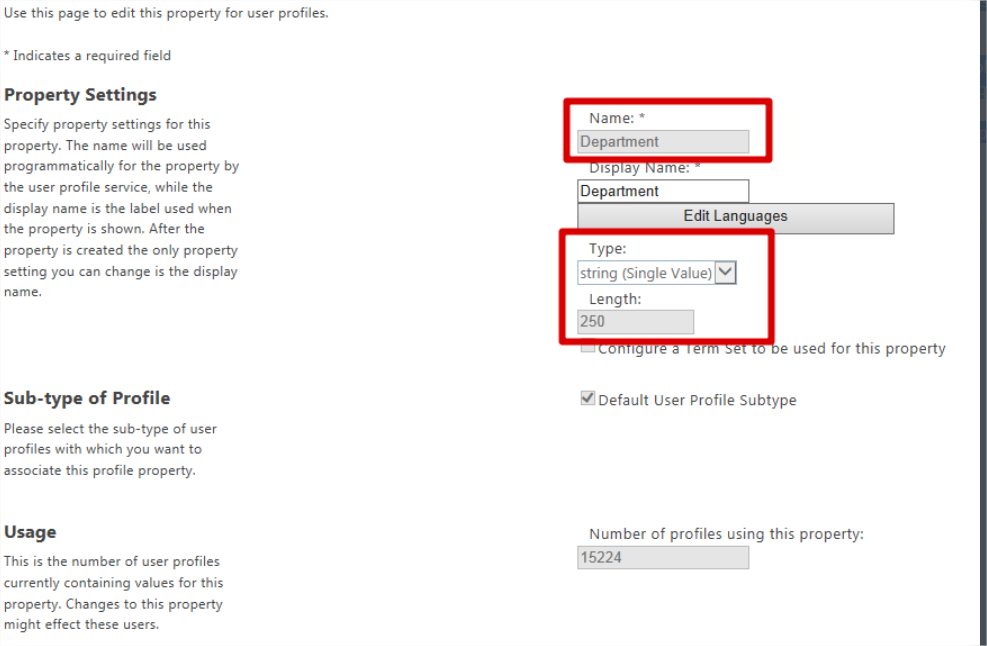 Use this page to edit this property for user profiles.

* Indicates a required field

Property Settings

Specify property settings for this property. The name will be used programmatically for the property by the user profile service, while the display name is the label used when the property is shown. After the property is created the only property setting you can change is the display name.

Name: *

Department

Display Name: *

Department

Edit Languages

Type:

string (Single Value)

Length:

250

Configure a Term Set to be used for this property

Sub-type of Profile

Please select the sub-type of user profiles with which you want to associate this profile property.

Default User Profile Subtype

Usage

This is the number of user profiles currently containing values for this property. Changes to this property might effect these users.

Number of profiles using this property:

15224